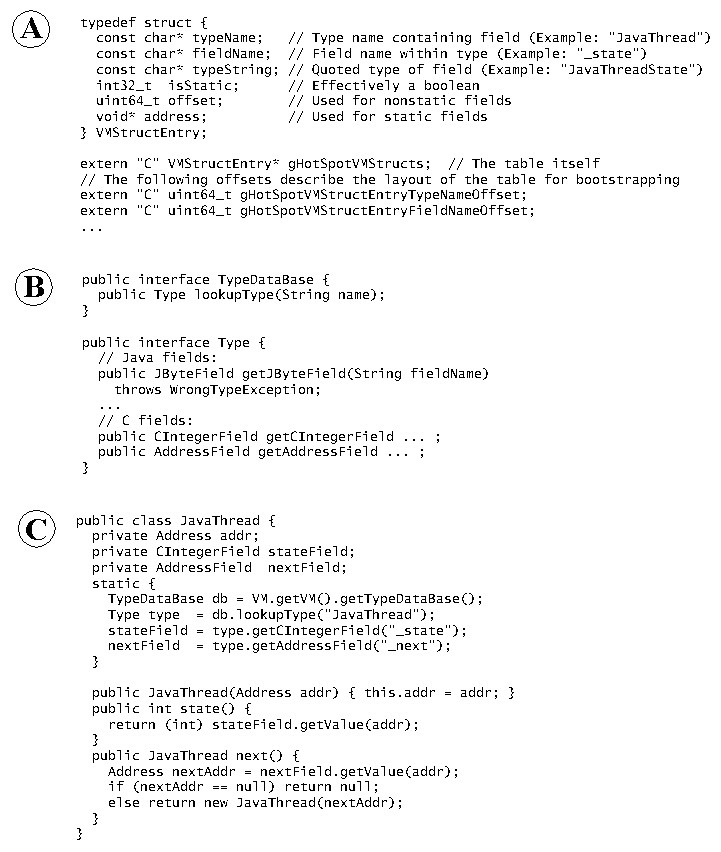 A

typedef struct {
  const char* typeName;   // Type name containing field (Example: "JavaThread")
  const char* fieldName;  // Field name within type (Example: "_state")
  const char* typeString; // Quoted type of field (Example: "JavaThreadState")
  int32_t  isStatic;      // Effectively a boolean
  uint64_t offset;        // Used for nonstatic fields
  void* address;          // Used for static fields
} VMStructEntry;

extern "C" VMStructEntry* gHotSpotVMStructs;  // The table itself
// The following offsets describe the layout of the table for bootstrapping
extern "C" uint64_t gHotSpotVMStructEntryTypeNameOffset;
extern "C" uint64_t gHotSpotVMStructEntryFieldNameOffset;
...

B

public interface TypeDataBase {
  public Type lookupType(String name);
}

public interface Type {
  // Java fields:
  public JByteField getJByteField(String fieldName)
    throws WrongTypeException;
  ...
  // C fields:
  public CIntegerField getCIntegerField ... ;
  public AddressField getAddressField ... ;
}

C

public class JavaThread {
  private Address addr;
  private CIntegerField stateField;
  private AddressField  nextField;
  static {
    TypeDataBase db = VM.getVM().getTypeDataBase();
    Type type  = db.lookupType("JavaThread");
    stateField = type.getCIntegerField("_state");
    nextField  = type.getAddressField("_next");
  }

  public JavaThread(Address addr) { this.addr = addr; }
  public int state() {
    return (int) stateField.getValue(addr);
  }
  public JavaThread next() {
    Address nextAddr = nextField.getValue(addr);
    if (nextAddr == null) return null;
    else return new JavaThread(nextAddr);
  }
}